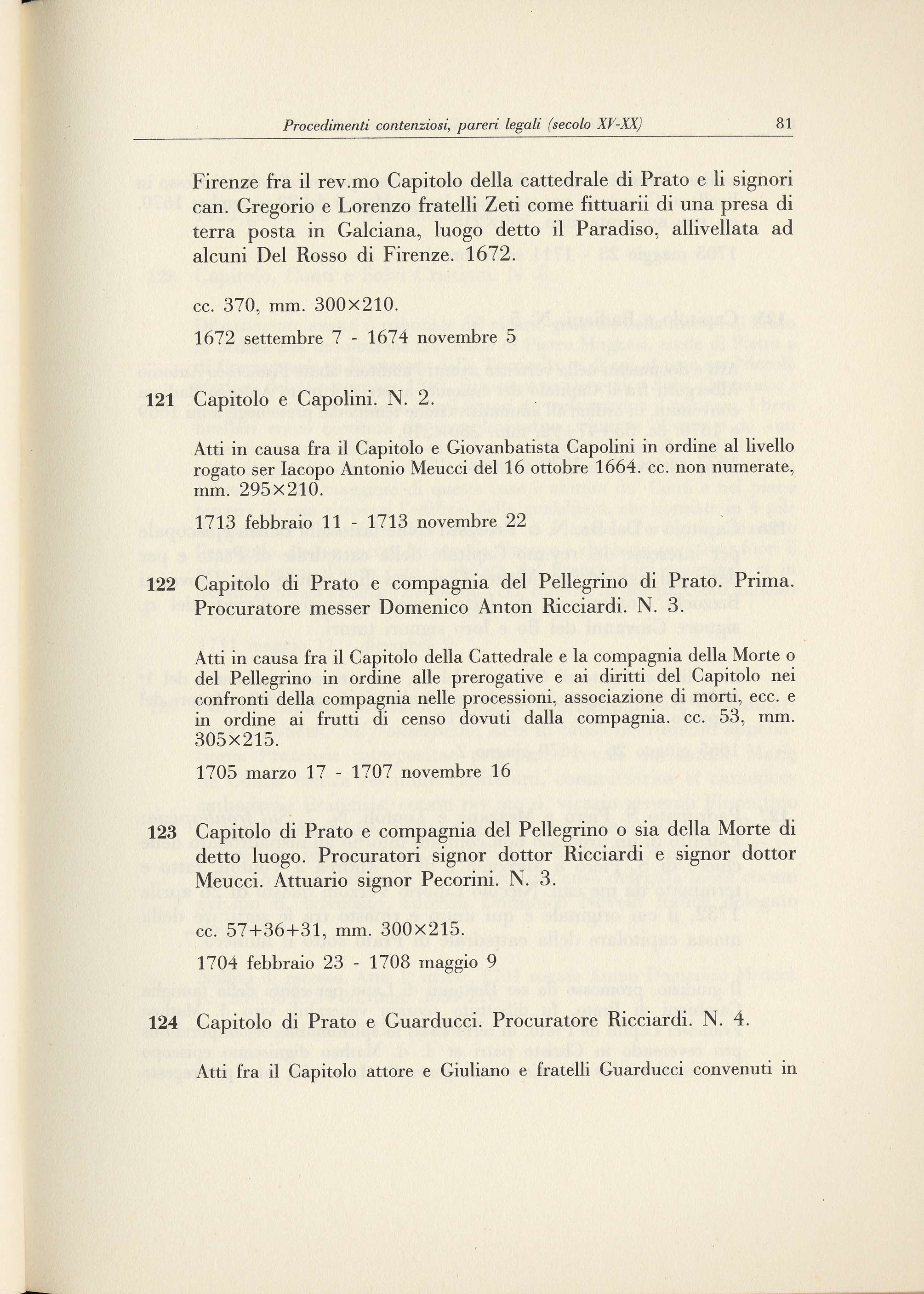 Procedimenti contenziosi, pareri legali (secolo XV-XX) 81

Firenze fra il rev.mo Capitolo della cattedrale di Prato e li signori can. Gregorio e Lorenzo fratelli Zeti come fittuarii di una presa di terra posta in Galciana, luogo detto il Paradiso, allivellata ad alcuni Del Rosso di Firenze. 1672.

cc. 370, mm. 300×210.

1672 settembre 7 - 1674 novembre 5

121 Capitolo e Capolini. N. 2.

Atti in causa fra il Capitolo e Giovanbatista Capolini in ordine al livello rogato ser Iacopo Antonio Meucci del 16 ottobre 1664. cc. non numerate, mm. 295×210.

1713 febbraio 11 - 1713 novembre 22

122 Capitolo di Prato e compagnia del Pellegrino di Prato. Prima. Procuratore messer Domenico Anton Ricciardi. N. 3.

Atti in causa fra il Capitolo della Cattedrale e la compagnia della Morte o del Pellegrino in ordine alle prerogative e ai diritti del Capitolo nei confronti della compagnia nelle processioni, associazione di morti, ecc. e in ordine ai frutti di censo dovuti dalla compagnia. cc. 53, mm. 305×215.

1705 marzo 17 - 1707 novembre 16

123 Capitolo di Prato e compagnia del Pellegrino o sia della Morte di detto luogo. Procuratori signor dottor Ricciardi e signor dottor Meucci. Attuario signor Pecorini. N. 3.

cc. 57+36+31, mm. 300×215.

1704 febbraio 23 - 1708 maggio 9

124 Capitolo di Prato e Guarducci. Procuratore Ricciardi. N. 4.

Atti fra il Capitolo attore e Giuliano e fratelli Guarducci convenuti in